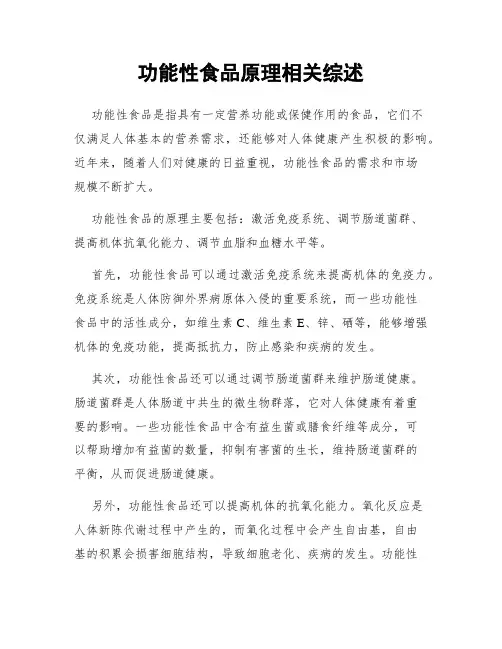 功能性食品原理相关综述

功能性食品是指具有一定营养功能或保健作用的食品，它们不仅满足人体基本的营养需求，还能够对人体健康产生积极的影响。近年来，随着人们对健康的日益重视，功能性食品的需求和市场规模不断扩大。

功能性食品的原理主要包括：激活免疫系统、调节肠道菌群、提高机体抗氧化能力、调节血脂和血糖水平等。

首先，功能性食品可以通过激活免疫系统来提高机体的免疫力。免疫系统是人体防御外界病原体入侵的重要系统，而一些功能性食品中的活性成分，如维生素 C、维生素 E、锌、硒等，能够增强机体的免疫功能，提高抵抗力，防止感染和疾病的发生。

其次，功能性食品还可以通过调节肠道菌群来维护肠道健康。肠道菌群是人体肠道中共生的微生物群落，它对人体健康有着重要的影响。一些功能性食品中含有益生菌或膳食纤维等成分，可以帮助增加有益菌的数量，抑制有害菌的生长，维持肠道菌群的平衡，从而促进肠道健康。

另外，功能性食品还可以提高机体的抗氧化能力。氧化反应是人体新陈代谢过程中产生的，而氧化过程中会产生自由基，自由基的积累会损害细胞结构，导致细胞老化、疾病的发生。功能性